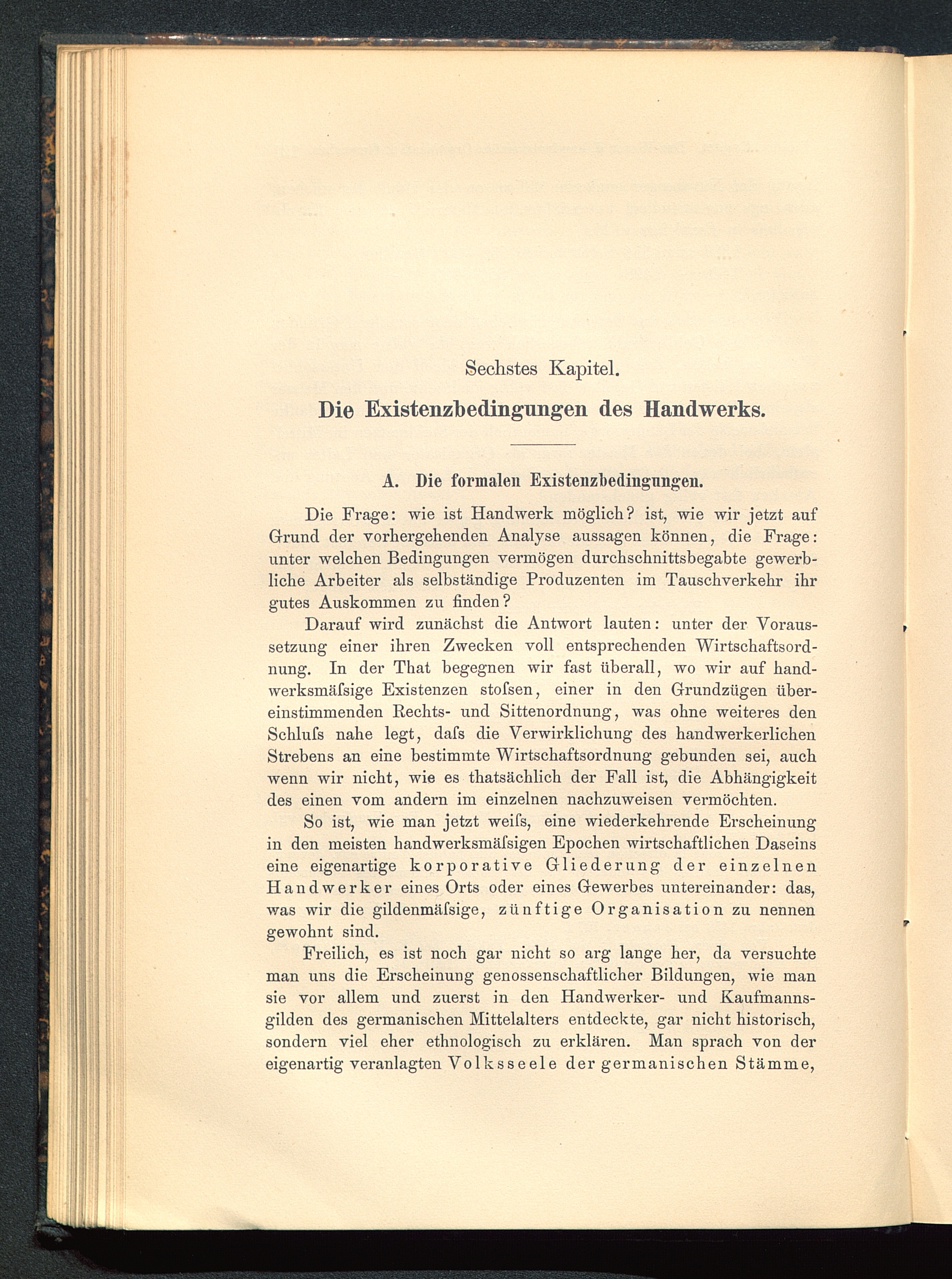 Sechstes Kapitel.

Die Existenzbedingungen des Handwerks.

A. Die formalen Existenzbedingungen.

Die Frage: wie ist Handwerk möglich? ist, wie wir jetzt auf Grund der vorhergehenden Analyse aussagen können, die Frage: unter welchen Bedingungen vermögen durchschnittsbegabte gewerbliche Arbeiter als selbständige Produzenten im Tauschverkehr ihr gutes Auskommen zu finden?

Darauf wird zunächst die Antwort lauten: unter der Voraussetzung einer ihren Zwecken voll entsprechenden Wirtschaftsordnung. In der That begegnen wir fast überall, wo wir auf handwerksmäſsige Existenzen stoſsen, einer in den Grundzügen übereinstimmenden Rechts- und Sittenordnung, was ohne weiteres den Schluſs nahe legt, daſs die Verwirklichung des handwerkerlichen Strebens an eine bestimmte Wirtschaftsordnung gebunden sei, auch wenn wir nicht, wie es thatsächlich der Fall ist, die Abhängigkeit des einen vom andern im einzelnen nachzuweisen vermöchten.

So ist, wie man jetzt weiſs, eine wiederkehrende Erscheinung in den meisten handwerksmäſsigen Epochen wirtschaftlichen Daseins eine eigenartige korporative Gliederung der einzelnen Handwerker eines Orts oder eines Gewerbes untereinander: das, was wir die gildenmäſsige, zünftige Organisation zu nennen gewohnt sind.

Freilich, es ist noch gar nicht so arg lange her, da versuchte man uns die Erscheinung genossenschaftlicher Bildungen, wie man sie vor allem und zuerst in den Handwerker- und Kaufmannsgilden des germanischen Mittelalters entdeckte, gar nicht historisch, sondern viel eher ethnologisch zu erklären. Man sprach von der eigenartig veranlagten Volksseele der germanischen Stämme,